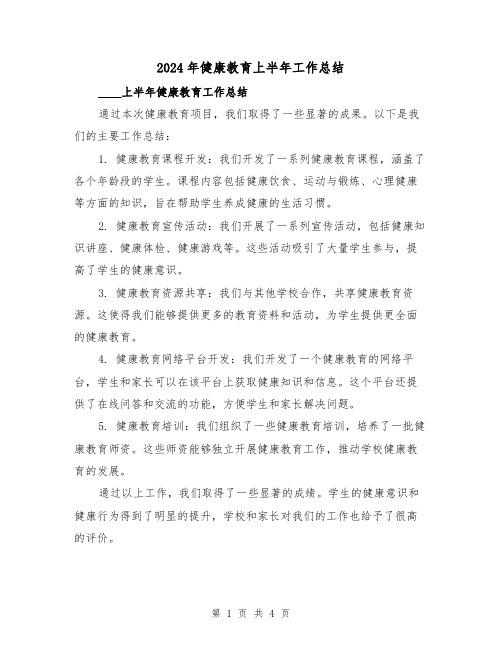 2024年健康教育上半年工作总结

____上半年健康教育工作总结

通过本次健康教育项目，我们取得了一些显著的成果。以下是我们的主要工作总结：

1. 健康教育课程开发：我们开发了一系列健康教育课程，涵盖了各个年龄段的学生。课程内容包括健康饮食、运动与锻炼、心理健康等方面的知识，旨在帮助学生养成健康的生活习惯。

2. 健康教育宣传活动：我们开展了一系列宣传活动，包括健康知识讲座、健康体检、健康游戏等。这些活动吸引了大量学生参与，提高了学生的健康意识。

3. 健康教育资源共享：我们与其他学校合作，共享健康教育资源。这使得我们能够提供更多的教育资料和活动，为学生提供更全面的健康教育。

4. 健康教育网络平台开发：我们开发了一个健康教育的网络平台，学生和家长可以在该平台上获取健康知识和信息。这个平台还提供了在线问答和交流的功能，方便学生和家长解决问题。

5. 健康教育培训：我们组织了一些健康教育培训，培养了一批健康教育师资。这些师资能够独立开展健康教育工作，推动学校健康教育的发展。

通过以上工作，我们取得了一些显著的成绩。学生的健康意识和健康行为得到了明显的提升，学校和家长对我们的工作也给予了很高的评价。

第 1 页 共 4 页